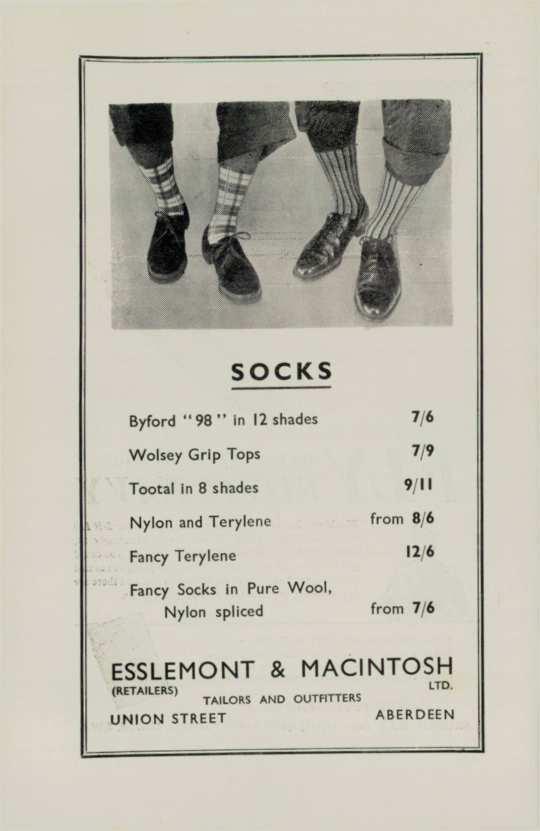 SOCKS

Byford "98" in 12 shades 7/6

Wolsey Grip Tops 7/9

Tootal in 8 shades 9/11

Nylon and Terylene from 8/6

Fancy Terylene 12/6

Fancy Socks in Pure Wool, Nylon spliced from 7/6

ESSLEMONT & MACINTOSH
(RETAILERS) LTD.
TAILORS AND OUTFITTERS
UNION STREET ABERDEEN